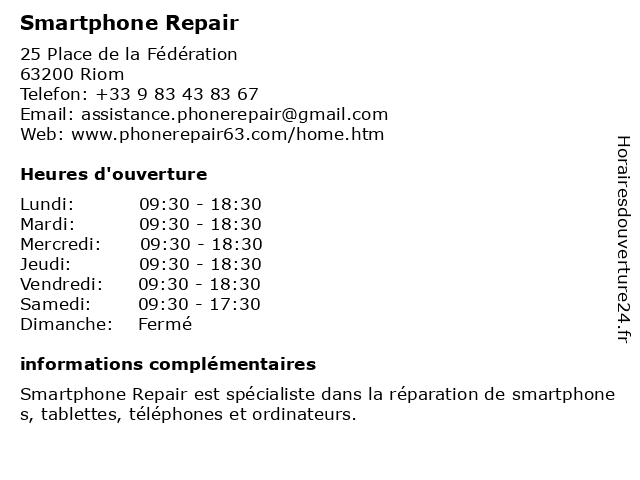 Smartphone Repair

25 Place de la Fédération
63200 Riom
Telefon: +33 9 83 43 83 67
Email: assistance.phonerepair@gmail.com
Web: www.phonerepair63.com/home.htm

Heures d'ouverture

| Lundi: | 09:30 - 18:30 |
|---|---|
| Mardi: | 09:30 - 18:30 |
| Mercredi: | 09:30 - 18:30 |
| Jeudi: | 09:30 - 18:30 |
| Vendredi: | 09:30 - 18:30 |
| Samedi: | 09:30 - 17:30 |
| Dimanche: | Fermé |

informations complémentaires

Smartphone Repair est spécialiste dans la réparation de smartphones, tablettes, téléphones et ordinateurs.

Horairesdouverture24.fr